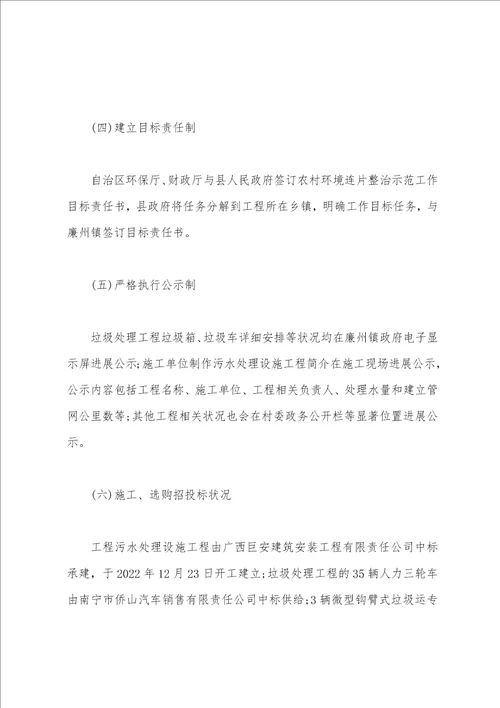 (四)建立目标责任制

自治区环保厅、财政厅与县人民政府签订农村环境连片整治示范工作目标责任书，县政府将任务分解到工程所在乡镇，明确工作目标任务，与廉州镇签订目标责任书。

(五)严格执行公示制

垃圾处理工程垃圾箱、垃圾车详细安排等状况均在廉州镇政府电子显示屏进展公示;施工单位制作污水处理设施工程简介在施工现场进展公示，公示内容包括工程名称、施工单位、工程相关负责人、处理水量和建立管网公里数等;其他工程相关状况也会在村委政务公开栏等显著位置进展公示。

(六)施工、选购招投标状况

工程污水处理设施工程由广西巨安建筑安装工程有限责任公司中标承建，于2022年12月23日开工建立;垃圾处理工程的35辆人力三轮车由南宁市侨山汽车销售有限责任公司中标供给;3辆微型钩臂式垃圾运专